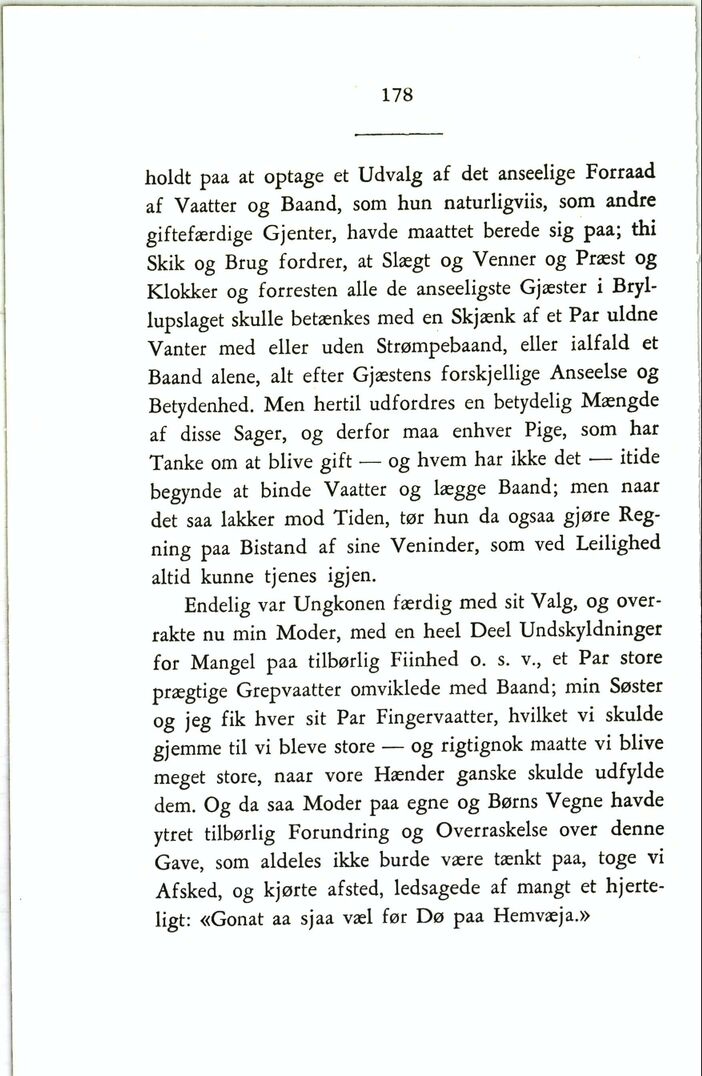 178

holdt paa at optage et Udvalg af det anseelige Forraad af Vaatter og Baand, som hun naturligviis, som andre giftefærdige Gjenter, havde maattet berede sig paa; thi Skik og Brug fordrer, at Slægt og Venner og Præst og Klokker og forresten alle de anseeligste Gjæster i Bryllupslaget skulle betænkes med en Skjænk af et Par uldne Vanter med eller uden Strømpebaand, eller ialfald et Baand alene, alt efter Gjæstens forskjellige Anseelse og Betydenhed. Men hertil udfordres en betydelig Mængde af disse Sager, og derfor maa enhver Pige, som har Tanke om at blive gift — og hvem har ikke det — itide begynde at binde Vaatter og lægge Baand; men naar det saa lakker mod Tiden, tør hun da ogsaa gjøre Regning paa Bistand af sine Veninder, som ved Leilighed altid kunne tjenes igjen.

Endelig var Ungkonen færdig med sit Valg, og overrakte nu min Moder, med en heel Deel Undskyldninger for Mangel paa tilbørlig Fiinhed o. s. v., et Par store prægtige Grepvaatter omviklede med Baand; min Søster og jeg fik hver sit Par Fingervaatter, hvilket vi skulde gjemme til vi bleve store — og rigtignok maatte vi blive meget store, naar vore Hænder ganske skulde udfylde dem. Og da saa Moder paa egne og Børns Vegne havde ytret tilbørlig Forundring og Overraskelse over denne Gave, som aldeles ikke burde være tænkt paa, toge vi Afsked, og kjørte afsted, ledsagede af mangt et hjerteligt: «Gonat aa sjaa væl før Dø paa Hemvæja.»